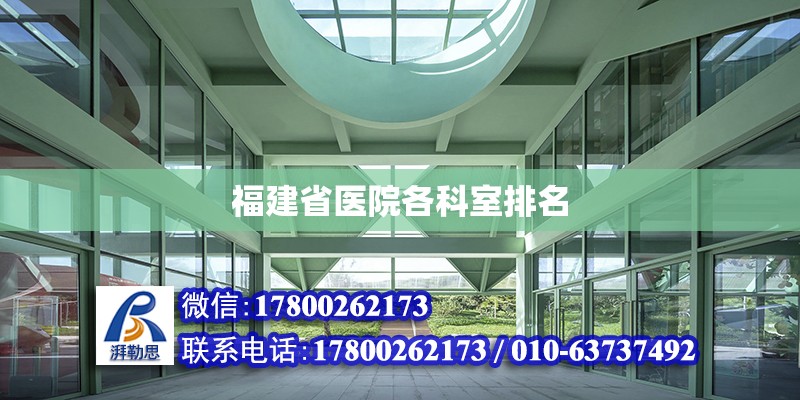 福建省医院各科室排名

湃勒思

微信:17800262173

联系电话:17800262173 / 010-63737492